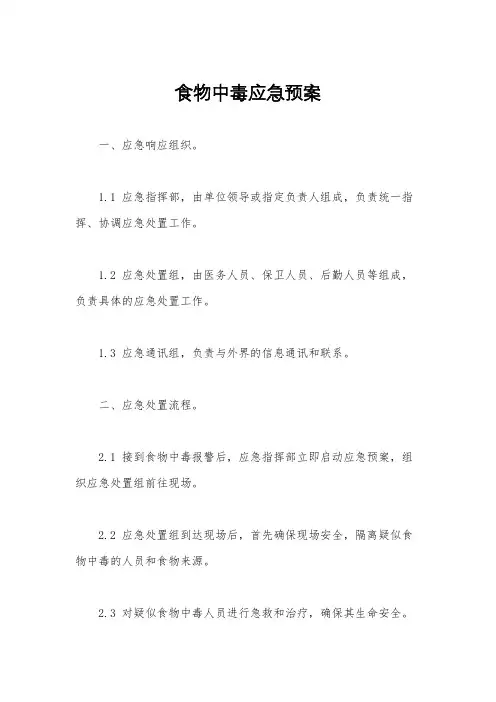 食物中毒应急预案

一、应急响应组织。

1.1 应急指挥部，由单位领导或指定负责人组成，负责统一指挥、协调应急处置工作。

1.2 应急处置组，由医务人员、保卫人员、后勤人员等组成，负责具体的应急处置工作。

1.3 应急通讯组，负责与外界的信息通讯和联系。

二、应急处置流程。

2.1 接到食物中毒报警后，应急指挥部立即启动应急预案，组织应急处置组前往现场。

2.2 应急处置组到达现场后，首先确保现场安全，隔离疑似食物中毒的人员和食物来源。

2.3 对疑似食物中毒人员进行急救和治疗，确保其生命安全。